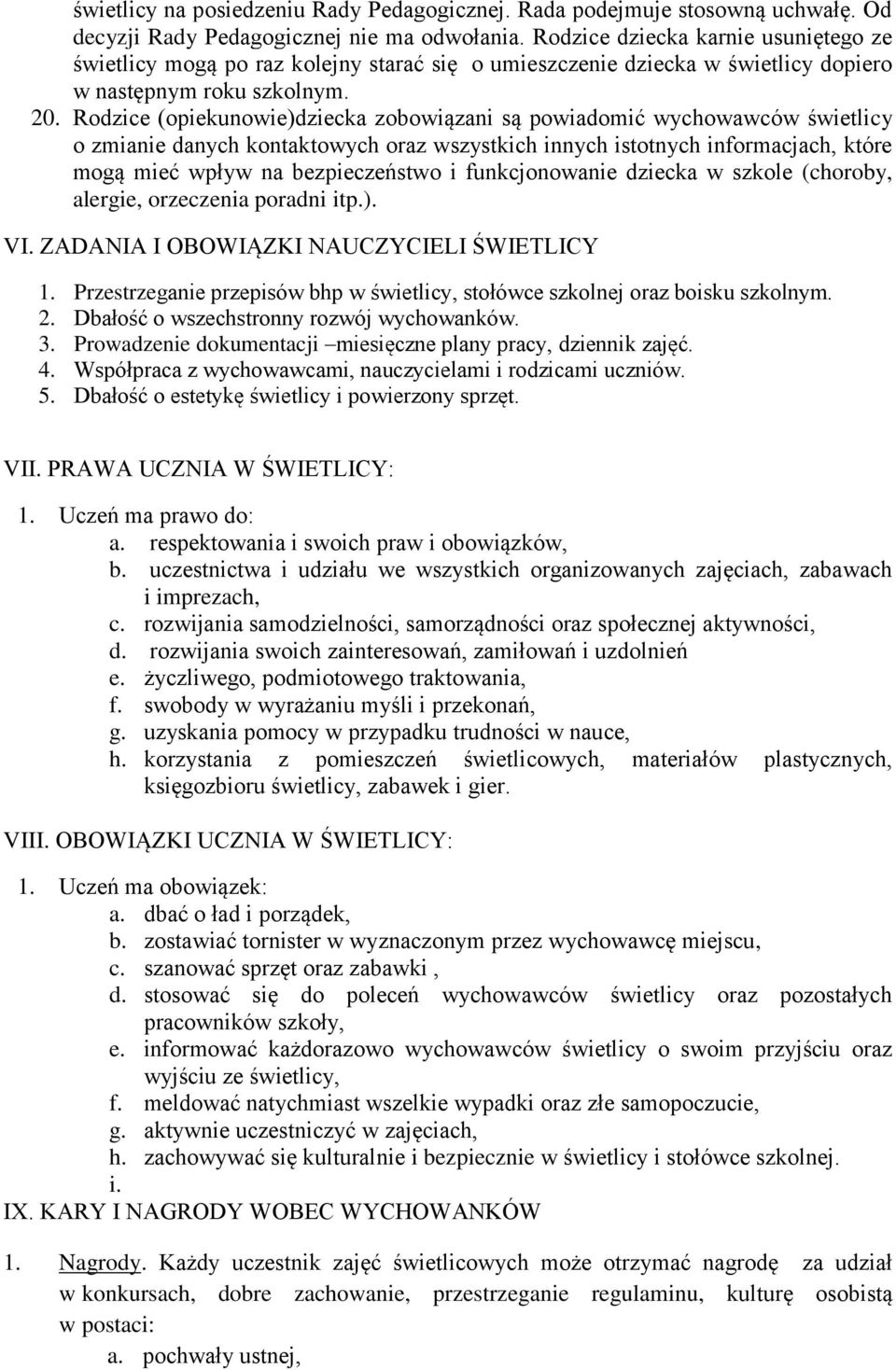 świetlicy na posiedzeniu Rady Pedagogicznej. Rada podejmuje stosowną uchwałę. Od decyzji Rady Pedagogicznej nie ma odwołania. Rodzice dziecka karnie usuniętego ze świetlicy mogą po raz kolejny starać się o umieszczenie dziecka w świetlicy dopiero w następnym roku szkolnym.

20. Rodzice (opiekunowie)dziecka zobowiązani są powiadomić wychowawców świetlicy o zmianie danych kontaktowych oraz wszystkich innych istotnych informacjach, które mogą mieć wpływ na bezpieczeństwo i funkcjonowanie dziecka w szkole (choroby, alergie, orzeczenia poradni itp.).

VI. ZADANIA I OBOWIĄZKI NAUCZYCIELI ŚWIETLICY

1. Przestrzeganie przepisów bhp w świetlicy, stołówce szkolnej oraz boisku szkolnym.
2. Dbałość o wszechstronny rozwój wychowanków.
3. Prowadzenie dokumentacji –miesięczne plany pracy, dziennik zajęć.
4. Współpraca z wychowawcami, nauczycielami i rodzicami uczniów.
5. Dbałość o estetykę świetlicy i powierzony sprzęt.

VII. PRAWA UCZNIA W ŚWIETLICY:

1. Uczeń ma prawo do:
a. respektowania i swoich praw i obowiązków,
b. uczestnictwa i udziału we wszystkich organizowanych zajęciach, zabawach i imprezach,
c. rozwijania samodzielności, samorządności oraz społecznej aktywności,
d. rozwijania swoich zainteresowań, zamiłowań i uzdolnień
e. życzliwego, podmiotowego traktowania,
f. swobody w wyrażaniu myśli i przekonań,
g. uzyskania pomocy w przypadku trudności w nauce,
h. korzystania z pomieszczeń świetlicowych, materiałów plastycznych, księgozbioru świetlicy, zabawek i gier.

VIII. OBOWIĄZKI UCZNIA W ŚWIETLICY:

1. Uczeń ma obowiązek:
a. dbać o ład i porządek,
b. zostawiać tornister w wyznaczonym przez wychowawcę miejscu,
c. szanować sprzęt oraz zabawki ,
d. stosować się do poleceń wychowawców świetlicy oraz pozostałych pracowników szkoły,
e. informować każdorazowo wychowawców świetlicy o swoim przyjściu oraz wyjściu ze świetlicy,
f. meldować natychmiast wszelkie wypadki oraz złe samopoczucie,
g. aktywnie uczestniczyć w zajęciach,
h. zachowywać się kulturalnie i bezpiecznie w świetlicy i stołówce szkolnej.
i.

IX. KARY I NAGRODY WOBEC WYCHOWANKÓW

1. Nagrody. Każdy uczestnik zajęć świetlicowych może otrzymać nagrodę za udział w konkursach, dobre zachowanie, przestrzeganie regulaminu, kulturę osobistą w postaci:
a. pochwały ustnej,